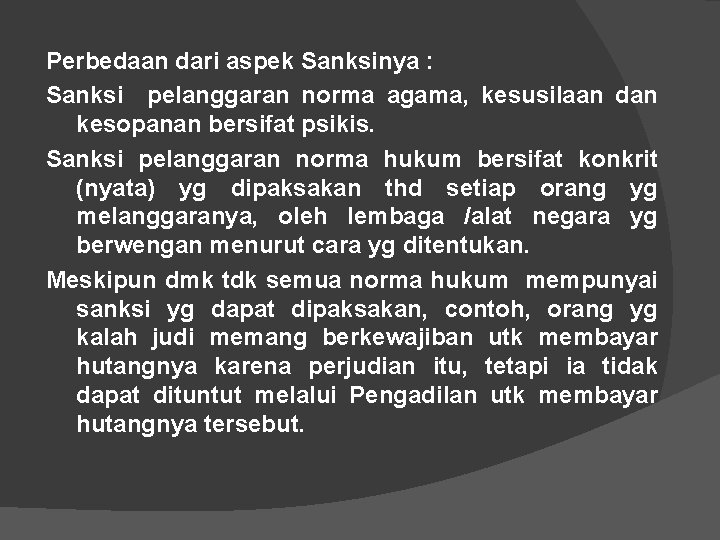 Perbedaan dari aspek Sanksinya :

Sanksi pelanggaran norma agama, kesusilaan dan kesopanan bersifat psikis.

Sanksi pelanggaran norma hukum bersifat konkrit (nyata) yg dipaksakan thd setiap orang yg melanggaranya, oleh lembaga /alat negara yg berwengan menurut cara yg ditentukan.

Meskipun dmk tdk semua norma hukum mempunyai sanksi yg dapat dipaksakan, contoh, orang yg kalah judi memang berkewajiban utk membayar hutangnya karena perjudian itu, tetapi ia tidak dapat dituntut melalui Pengadilan utk membayar hutangnya tersebut.